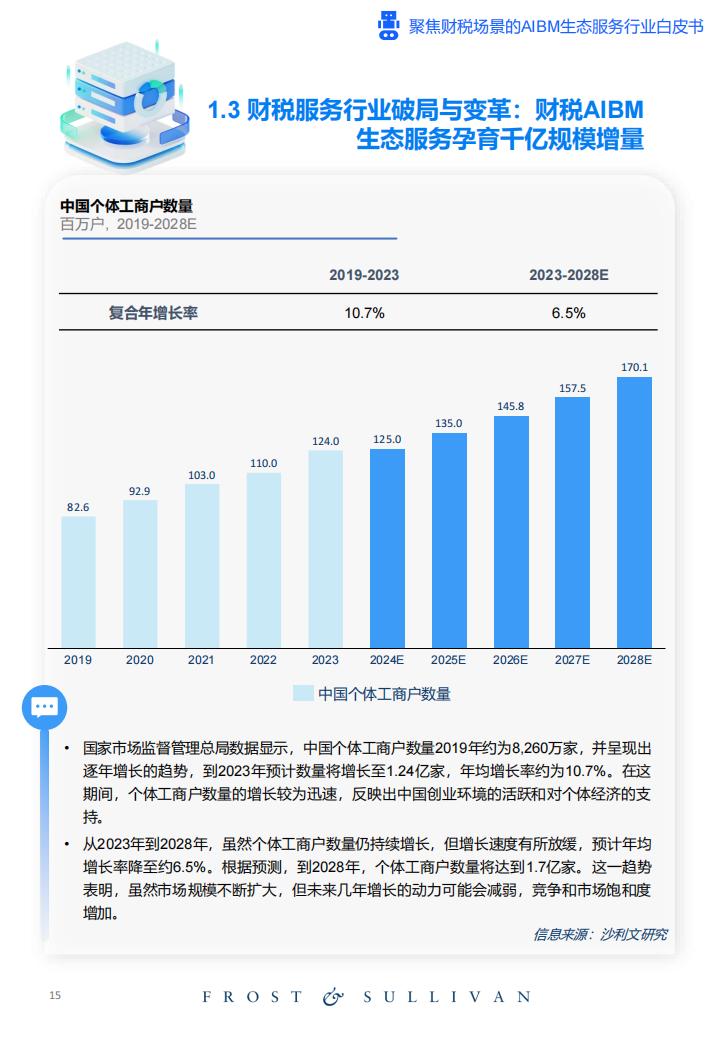 聚焦财税场景的AIBM生态服务行业白皮书

1.3 财税服务行业破局与变革：财税AIBM生态服务孕育千亿规模增量

中国个体工商户数量
百万户，2019-2028E

| | 2019-2023 | 2023-2028E |
|---|---|---|
| 复合年增长率 | 10.7% | 6.5% |

82.6
92.9
103.0
110.0
124.0
125.0
135.0
145.8
157.5
170.1

2019 2020 2021 2022 2023 2024E 2025E 2026E 2027E 2028E

中国个体工商户数量

• 国家市场监督管理总局数据显示，中国个体工商户数量2019年约为8,260万家，并呈现出逐年增长的趋势，到2023年预计数量将增长至1.24亿家，年均增长率约为10.7%。在这期间，个体工商户数量的增长较为迅速，反映出中国创业环境的活跃和对个体经济的支持。

• 从2023年到2028年，虽然个体工商户数量仍持续增长，但增长速度有所放缓，预计年均增长率降至约6.5%。根据预测，到2028年，个体工商户数量将达到1.7亿家。这一趋势表明，虽然市场规模不断扩大，但未来几年增长的动力可能会减弱，竞争和市场饱和度增加。

信息来源：沙利文研究

15

FROST & SULLIVAN